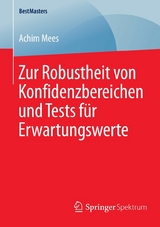 BestMasters

Achim Mees

Zur Robustheit von Konfidenzbereichen und Tests für Erwartungswerte

Springer Spektrum